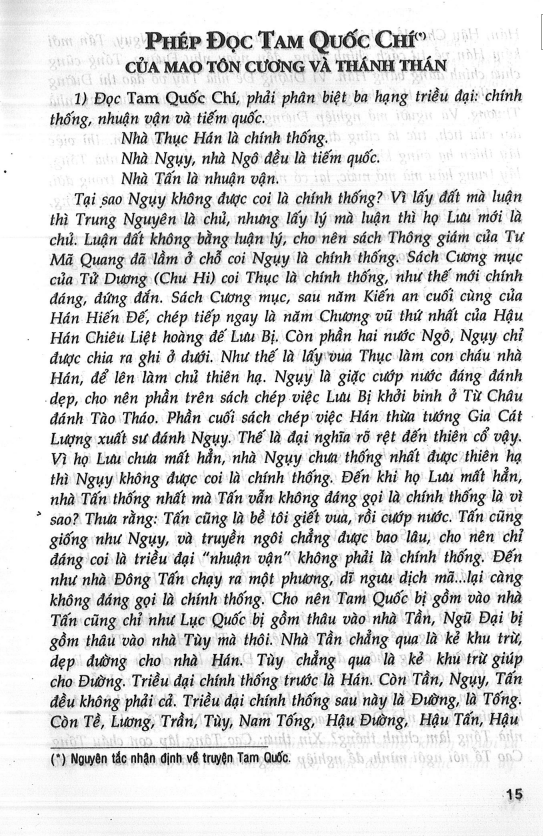 PHÉP ĐỌC TAM QUỐC CHÍ(*)
CỦA MAO TÔN CƯƠNG VÀ THÁNH THÁN

1) Đọc Tam Quốc Chí, phải phân biệt ba hạng triều đại: chính thống, nhuận vận và tiếm quốc.

Nhà Thục Hán là chính thống.

Nhà Ngụy, nhà Ngô đều là tiếm quốc.

Nhà Tấn là nhuận vận.

Tại sao Ngụy không được coi là chính thống? Vì lấy đất mà luận thì Trung Nguyên là chủ, nhưng lấy lý mà luận thì họ Lưu mới là chủ. Luận đất không bằng luận lý, cho nên sách Thông giám của Tư Mã Quang đã lầm ở chỗ coi Ngụy là chính thống. Sách Cương mục của Tử Dương (Chu Hi) coi Thục là chính thống, như thế mới chính đáng, đứng đắn. Sách Cương mục, sau năm Kiến an cuối cùng của Hán Hiến Đế, chép tiếp ngay là năm Chương vũ thứ nhất của Hậu Hán Chiêu Liệt hoàng đế Lưu Bị. Còn phần hai nước Ngô, Ngụy chỉ được chia ra ghi ở dưới. Như thế là lấy vua Thục làm con cháu nhà Hán, để lên làm chủ thiên hạ. Ngụy là giặc cướp nước đáng đánh dẹp, cho nên phần trên sách chép việc Lưu Bị khởi binh ở Từ Châu đánh Tào Tháo. Phần cuối sách chép việc Hán thừa tướng Gia Cát Lượng xuất sư đánh Ngụy. Thế là đại nghĩa rõ rệt đến thiên cổ vậy. Vì họ Lưu chưa mất hẳn, nhà Ngụy chưa thống nhất được thiên hạ thì Ngụy không được coi là chính thống. Đến khi họ Lưu mất hẳn, nhà Tấn thống nhất mà Tấn vẫn không đáng gọi là chính thống là vì sao? Thưa rằng: Tấn cũng là bề tôi giết vua, rồi cướp nước. Tấn cũng giống như Ngụy, và truyền ngôi chẳng được bao lâu, cho nên chỉ đáng coi là triều đại "nhuận vận" không phải là chính thống. Đến như nhà Đông Tấn chạy ra một phương, dĩ ngưu dịch mã...lại càng không đáng gọi là chính thống. Cho nên Tam Quốc bị gồm vào nhà Tấn cũng chỉ như Lục Quốc bị gồm thâu vào nhà Tần, Ngũ Đại bị gồm thâu vào nhà Tùy mà thôi. Nhà Tần chẳng qua là kẻ khu trừ, dẹp đường cho nhà Hán. Tùy chẳng qua là kẻ khu trừ giúp cho Đường. Triều đại chính thống trước là Hán. Còn Tần, Ngụy, Tấn đều không phải cả. Triều đại chính thống sau này là Đường, là Tống. Còn Tề, Lương, Trần, Tùy, Nam Tống, Hậu Đường, Hậu Tấn, Hậu

(*) Nguyên tắc nhận định về truyện Tam Quốc.

15